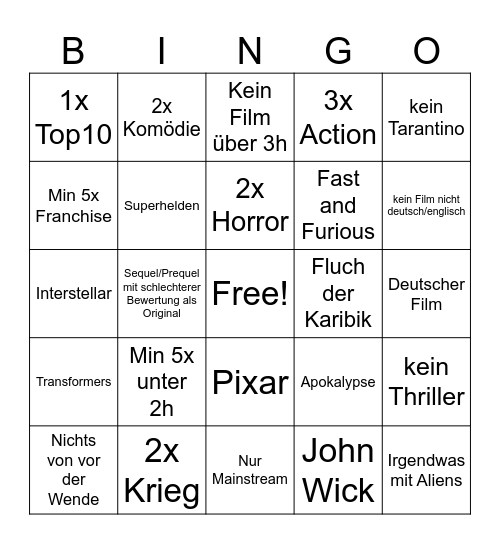 | B | I | N | G | O |
|---|---|---|---|---|
| 1x Top10 | 2x Komödie | Kein Film über 3h | 3x Action | kein Tarantino |
| Min 5x Franchise | Superhelden | 2x Horror | Fast and Furious | kein Film nicht deutsch/englisch |
| Interstellar | Sequel/Prequel mit schlechterer Bewertung als Original | Free! | Fluch der Karibik | Deutscher Film |
| Transformers | Min 5x unter 2h | Pixar | Apokalypse | kein Thriller |
| Nichts von vor der Wende | 2x Krieg | Nur Mainstream | John Wick | Irgendwas mit Aliens |